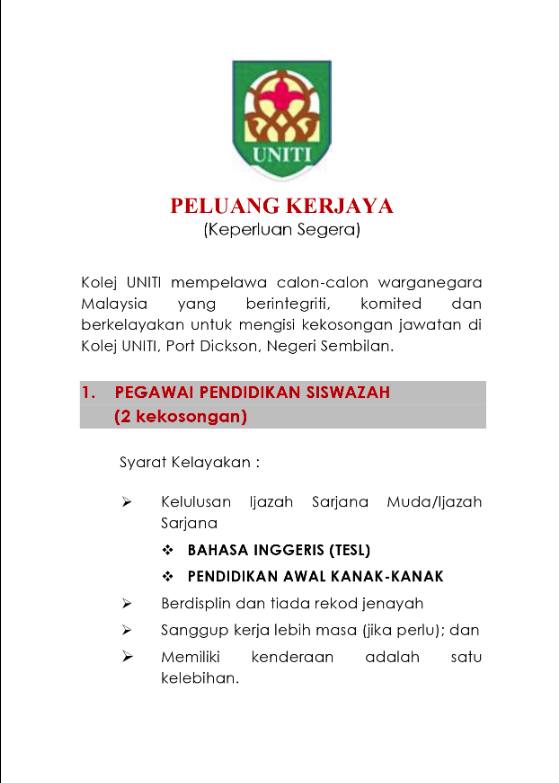 UNITI

PELUANG KERJAYA
(Keperluan Segera)

Kolej UNITI mempelawa calon-calon warganegara Malaysia yang berintegriti, komited dan berkelayakan untuk mengisi kekosongan jawatan di Kolej UNITI, Port Dickson, Negeri Sembilan.

1. PEGAWAI PENDIDIKAN SISWAZAH (2 kekosongan)

Syarat Kelayakan :

➢ Kelulusan Ijazah Sarjana Muda/Ijazah Sarjana

❖ BAHASA INGGERIS (TESL)

❖ PENDIDIKAN AWAL KANAK-KANAK

➢ Berdisplin dan tiada rekod jenayah

➢ Sanggup kerja lebih masa (jika perlu); dan

➢ Memiliki kenderaan adalah satu kelebihan.